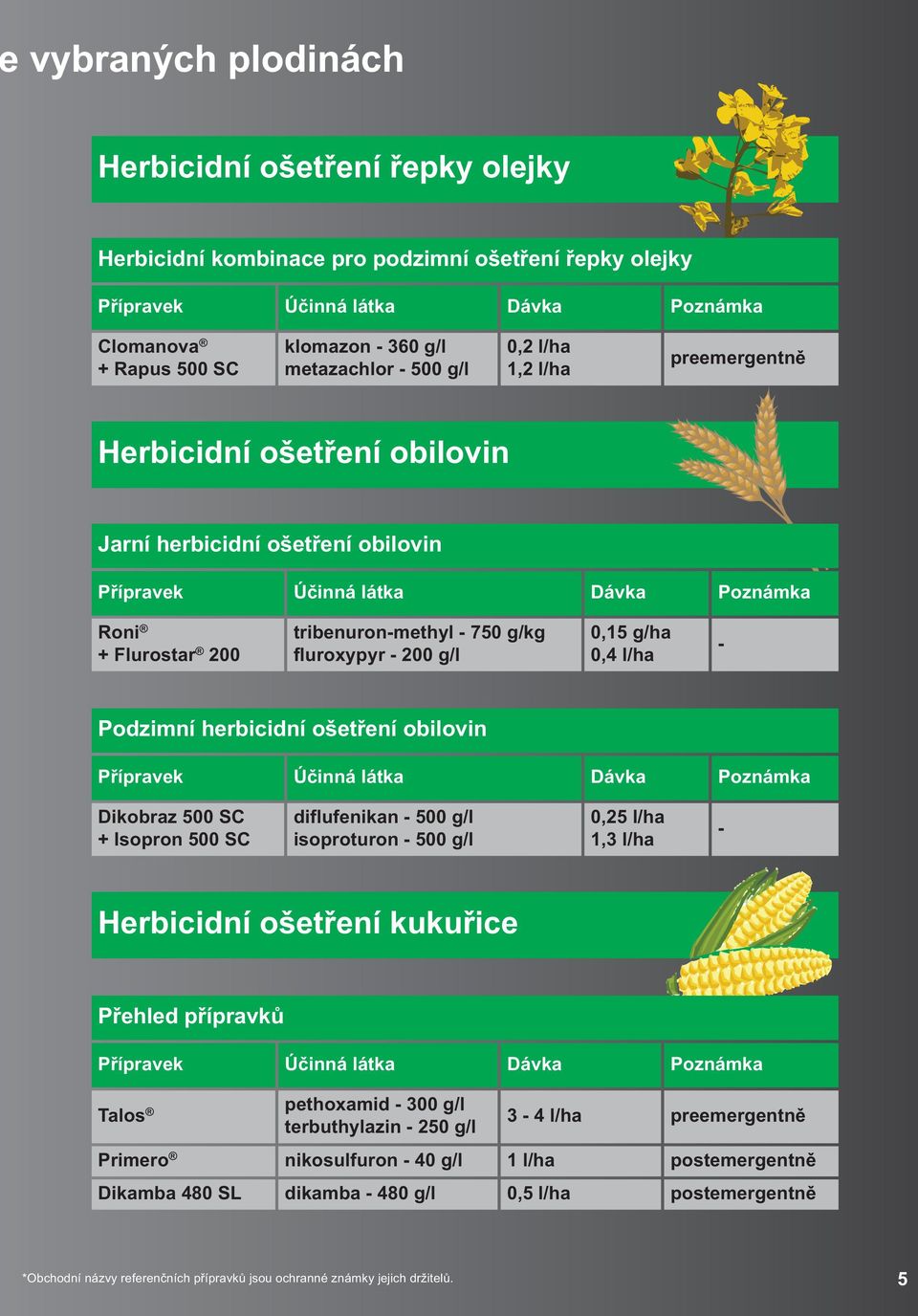 e vybraných plodinách

Herbicidní ošetření řepky olejky

Herbicidní kombinace pro podzimní ošetření řepky olejky

| Přípravek | Účinná látka | Dávka | Poznámka |
|---|---|---|---|
| Clomanova® + Rapus 500 SC | klomazon - 360 g/l metazachlor - 500 g/l | 0,2 l/ha 1,2 l/ha | preemergentně |

Herbicidní ošetření obilovin

Jarní herbicidní ošetření obilovin

| Přípravek | Účinná látka | Dávka | Poznámka |
|---|---|---|---|
| Roni® + Flurostar® 200 | tribenuron-methyl - 750 g/kg fluroxypyr - 200 g/l | 0,15 g/ha 0,4 l/ha | - |

Podzimní herbicidní ošetření obilovin

| Přípravek | Účinná látka | Dávka | Poznámka |
|---|---|---|---|
| Dikobraz 500 SC + Isopron 500 SC | diflufenikan - 500 g/l isoproturon - 500 g/l | 0,25 l/ha 1,3 l/ha | - |

Herbicidní ošetření kukuřice

Přehled přípravků

| Přípravek | Účinná látka | Dávka | Poznámka |
|---|---|---|---|
| Talos® | pethoxamid - 300 g/l terbuthylazin - 250 g/l | 3 - 4 l/ha | preemergentně |
| Primero® | nikosulfuron - 40 g/l | 1 l/ha | postemergentně |
| Dikamba 480 SL | dikamba - 480 g/l | 0,5 l/ha | postemergentně |

*Obchodní názvy referenčních přípravků jsou ochranné známky jejich držitelů.

5